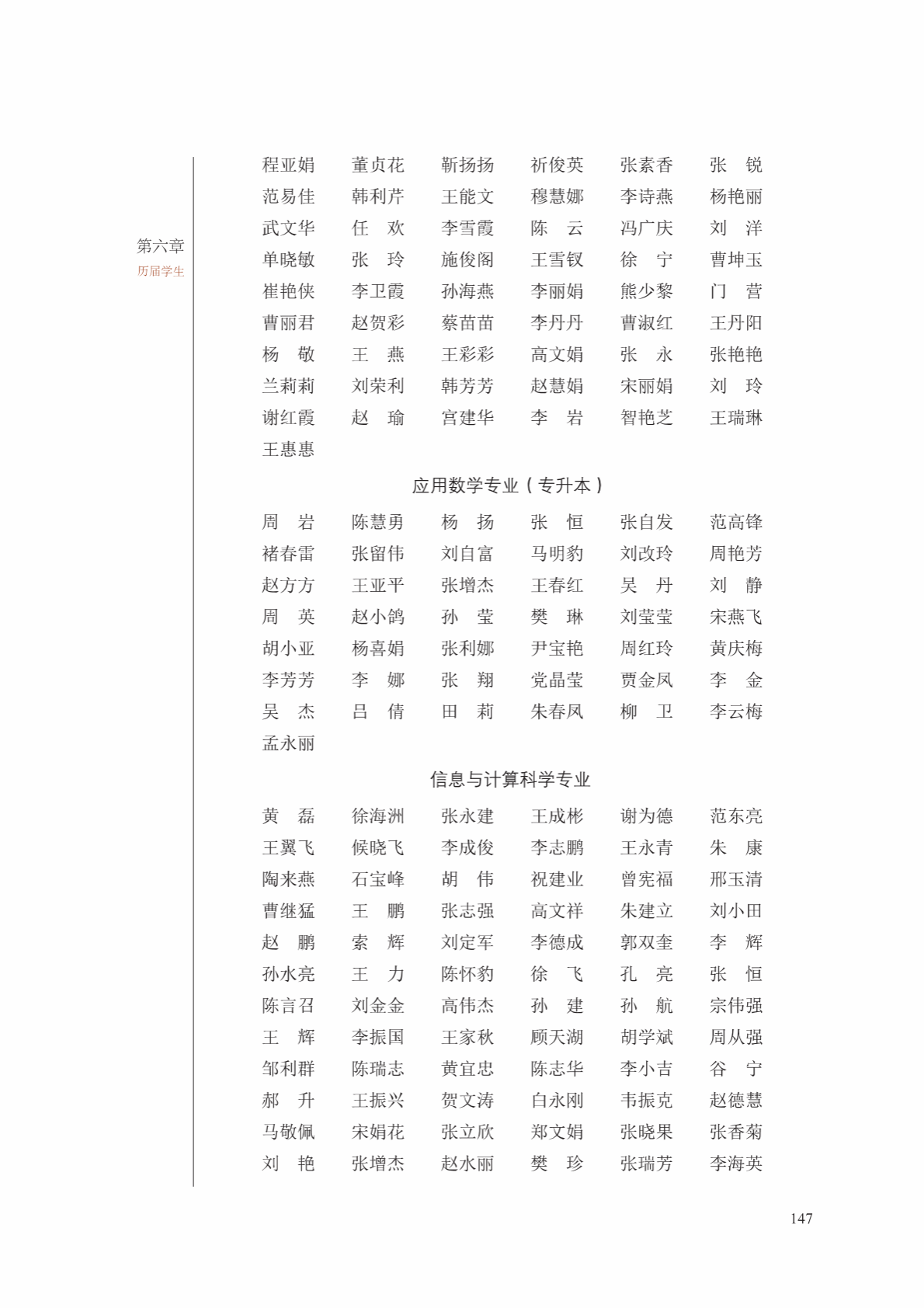 第六章
历届学生

程亚娟 董贞花 靳扬扬 祈俊英 张素香 张 锐
范易佳 韩利芹 王能文 穆慧娜 李诗燕 杨艳丽
武文华 任 欢 李雪霞 陈 云 冯广庆 刘 洋
单晓敏 张 玲 施俊阁 王雪钗 徐 宁 曹坤玉
崔艳侠 李卫霞 孙海燕 李丽娟 熊少黎 门 营
曹丽君 赵贺彩 蔡苗苗 李丹丹 曹淑红 王丹阳
杨 敬 王 燕 王彩彩 高文娟 张 永 张艳艳
兰莉莉 刘荣利 韩芳芳 赵慧娟 宋丽娟 刘 玲
谢红霞 赵 瑜 宫建华 李 岩 智艳芝 王瑞琳
王惠惠

应用数学专业（专升本）

周 岩 陈慧勇 杨 扬 张 恒 张自发 范高锋
褚春雷 张留伟 刘自富 马明豹 刘改玲 周艳芳
赵方方 王亚平 张增杰 王春红 吴 丹 刘 静
周 英 赵小鸽 孙 莹 樊 琳 刘莹莹 宋燕飞
胡小亚 杨喜娟 张利娜 尹宝艳 周红玲 黄庆梅
李芳芳 李 娜 张 翔 党晶莹 贾金凤 李 金
吴 杰 吕 倩 田 莉 朱春凤 柳 卫 李云梅
孟永丽

信息与计算科学专业

黄 磊 徐海洲 张永建 王成彬 谢为德 范东亮
王翼飞 候晓飞 李成俊 李志鹏 王永青 朱 康
陶来燕 石宝峰 胡 伟 祝建业 曾宪福 邢玉清
曹继猛 王 鹏 张志强 高文祥 朱建立 刘小田
赵 鹏 索 辉 刘定军 李德成 郭双奎 李 辉
孙水亮 王 力 陈怀豹 徐 飞 孔 亮 张 恒
陈言召 刘金金 高伟杰 孙 建 孙 航 宗伟强
王 辉 李振国 王家秋 顾天湖 胡学斌 周从强
邹利群 陈瑞志 黄宜忠 陈志华 李小吉 谷 宁
郝 升 王振兴 贺文涛 白永刚 韦振克 赵德慧
马敬佩 宋娟花 张立欣 郑文娟 张晓果 张香菊
刘 艳 张增杰 赵水丽 樊 珍 张瑞芳 李海英

147